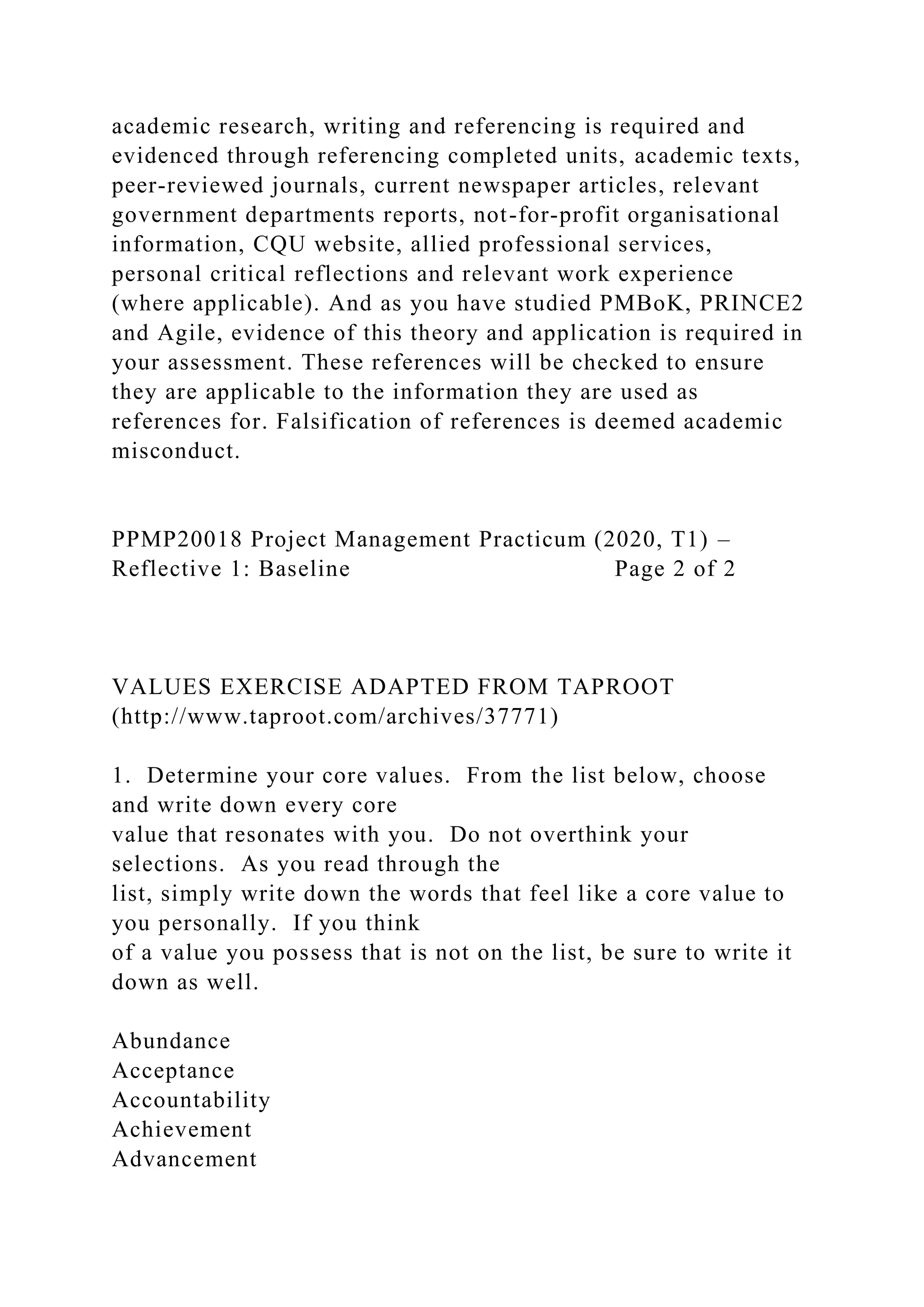 academic research, writing and referencing is required and evidenced through referencing completed units, academic texts, peer-reviewed journals, current newspaper articles, relevant government departments reports, not-for-profit organisational information, CQU website, allied professional services, personal critical reflections and relevant work experience (where applicable). And as you have studied PMBoK, PRINCE2 and Agile, evidence of this theory and application is required in your assessment. These references will be checked to ensure they are applicable to the information they are used as references for. Falsification of references is deemed academic misconduct.

PPMP20018 Project Management Practicum (2020, T1) – Reflective 1: Baseline Page 2 of 2

VALUES EXERCISE ADAPTED FROM TAPROOT (http://www.taproot.com/archives/37771)

1. Determine your core values. From the list below, choose and write down every core value that resonates with you. Do not overthink your selections. As you read through the list, simply write down the words that feel like a core value to you personally. If you think of a value you possess that is not on the list, be sure to write it down as well.

Abundance
Acceptance
Accountability
Achievement
Advancement